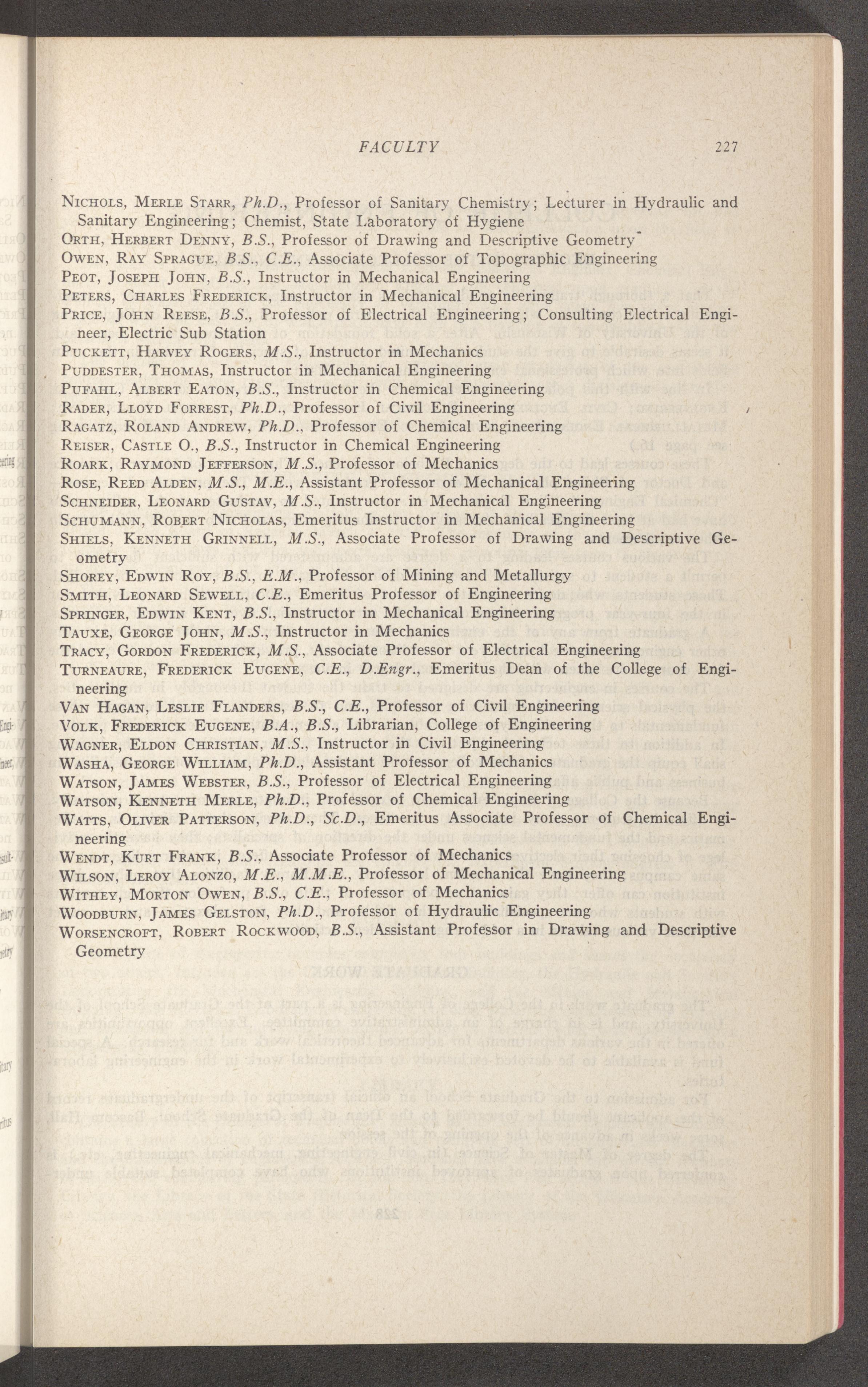 FACULTY 227

Nichols, Merle Starr, Ph.D., Professor of Sanitary Chemistry; Lecturer in Hydraulic and Sanitary Engineering; Chemist, State Laboratory of Hygiene
Orth, Herbert Denny, B.S., Professor of Drawing and Descriptive Geometry
Owen, Ray Sprague, B.S., C.E., Associate Professor of Topographic Engineering
Peot, Joseph John, B.S., Instructor in Mechanical Engineering
Peters, Charles Frederick, Instructor in Mechanical Engineering
Price, John Reese, B.S., Professor of Electrical Engineering; Consulting Electrical Engineer, Electric Sub Station
Puckett, Harvey Rogers, M.S., Instructor in Mechanics
Puddester, Thomas, Instructor in Mechanical Engineering
Pufahl, Albert Eaton, B.S., Instructor in Chemical Engineering
Rader, Lloyd Forrest, Ph.D., Professor of Civil Engineering
Ragatz, Roland Andrew, Ph.D., Professor of Chemical Engineering
Reiser, Castle O., B.S., Instructor in Chemical Engineering
Roark, Raymond Jefferson, M.S., Professor of Mechanics
Rose, Reed Alden, M.S., M.E., Assistant Professor of Mechanical Engineering
Schneider, Leonard Gustav, M.S., Instructor in Mechanical Engineering
Schumann, Robert Nicholas, Emeritus Instructor in Mechanical Engineering
Shiels, Kenneth Grinnell, M.S., Associate Professor of Drawing and Descriptive Geometry
Shorey, Edwin Roy, B.S., E.M., Professor of Mining and Metallurgy
Smith, Leonard Sewell, C.E., Emeritus Professor of Engineering
Springer, Edwin Kent, B.S., Instructor in Mechanical Engineering
Tauxe, George John, M.S., Instructor in Mechanics
Tracy, Gordon Frederick, M.S., Associate Professor of Electrical Engineering
Turneaure, Frederick Eugene, C.E., D.Engr., Emeritus Dean of the College of Engineering
Van Hagan, Leslie Flanders, B.S., C.E., Professor of Civil Engineering
Volk, Frederick Eugene, B.A., B.S., Librarian, College of Engineering
Wagner, Eldon Christian, M.S., Instructor in Civil Engineering
Washa, George William, Ph.D., Assistant Professor of Mechanics
Watson, James Webster, B.S., Professor of Electrical Engineering
Watson, Kenneth Merle, Ph.D., Professor of Chemical Engineering
Watts, Oliver Patterson, Ph.D., Sc.D., Emeritus Associate Professor of Chemical Engineering
Wendt, Kurt Frank, B.S., Associate Professor of Mechanics
Wilson, Leroy Alonzo, M.E., M.M.E., Professor of Mechanical Engineering
Withey, Morton Owen, B.S., C.E., Professor of Mechanics
Woodburn, James Gelston, Ph.D., Professor of Hydraulic Engineering
Worsencroft, Robert Rockwood, B.S., Assistant Professor in Drawing and Descriptive Geometry